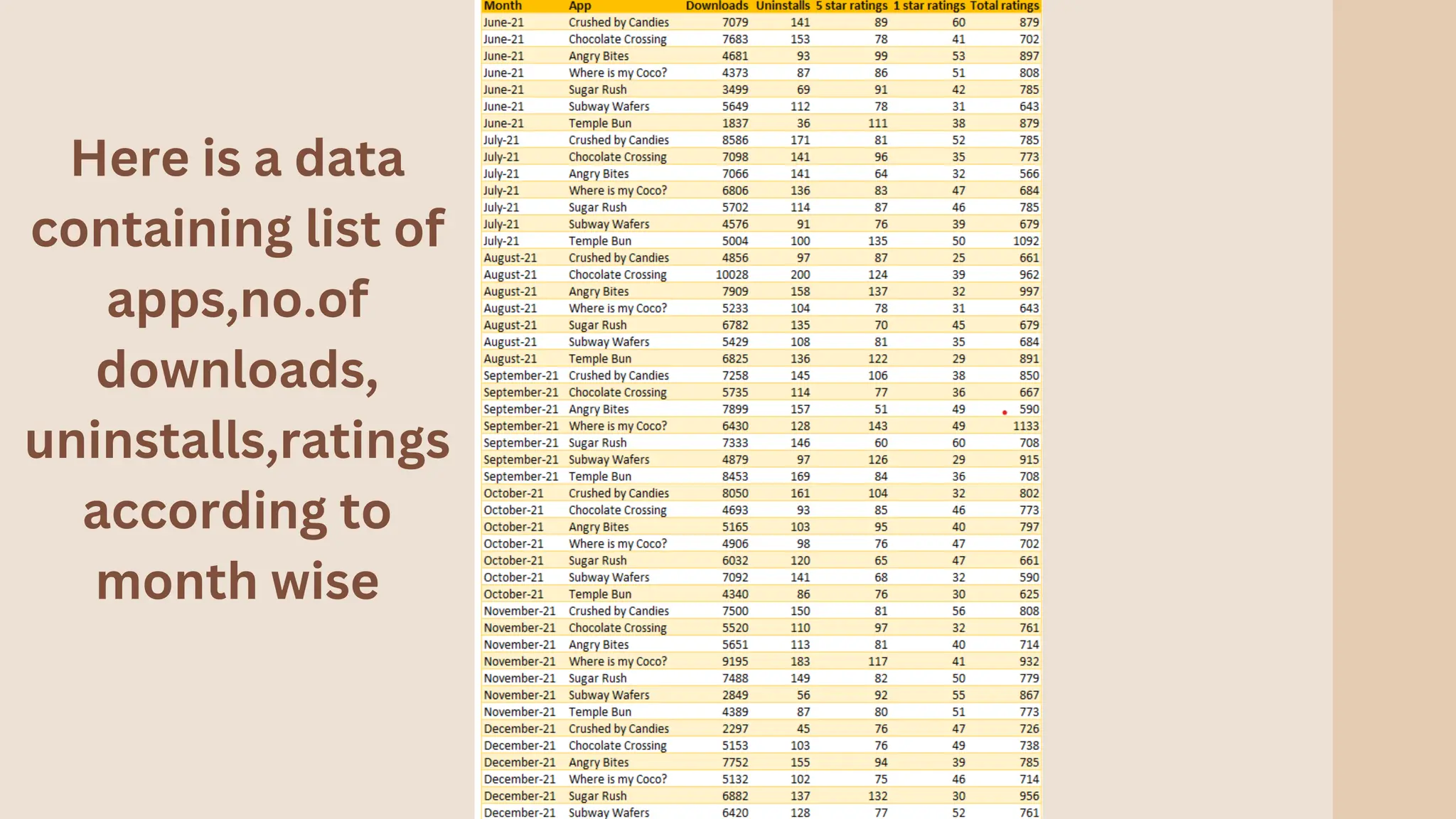 Here is a data containing list of apps,no.of downloads, uninstalls,ratings according to month wise

| Month | App | Downloads | Uninstalls | 5 star ratings | 1 star ratings | Total ratings |
|---|---|---|---|---|---|---|
| June-21 | Crushed by Candies | 7079 | 141 | 89 | 60 | 879 |
| June-21 | Chocolate Crossing | 7683 | 153 | 78 | 41 | 702 |
| June-21 | Angry Bites | 4681 | 93 | 99 | 53 | 897 |
| June-21 | Where is my Coco? | 4373 | 87 | 86 | 51 | 808 |
| June-21 | Sugar Rush | 3499 | 69 | 91 | 42 | 785 |
| June-21 | Subway Wafers | 5649 | 112 | 78 | 31 | 643 |
| June-21 | Temple Bun | 1837 | 36 | 111 | 38 | 879 |
| July-21 | Crushed by Candies | 8586 | 171 | 81 | 52 | 785 |
| July-21 | Chocolate Crossing | 7098 | 141 | 96 | 35 | 773 |
| July-21 | Angry Bites | 7066 | 141 | 64 | 32 | 566 |
| July-21 | Where is my Coco? | 6806 | 136 | 83 | 47 | 684 |
| July-21 | Sugar Rush | 5702 | 114 | 87 | 46 | 785 |
| July-21 | Subway Wafers | 4576 | 91 | 76 | 39 | 679 |
| July-21 | Temple Bun | 5004 | 100 | 135 | 50 | 1092 |
| August-21 | Crushed by Candies | 4856 | 97 | 87 | 25 | 661 |
| August-21 | Chocolate Crossing | 10028 | 200 | 124 | 39 | 962 |
| August-21 | Angry Bites | 7909 | 158 | 137 | 32 | 997 |
| August-21 | Where is my Coco? | 5233 | 104 | 78 | 31 | 643 |
| August-21 | Sugar Rush | 6782 | 135 | 70 | 45 | 679 |
| August-21 | Subway Wafers | 5429 | 108 | 81 | 35 | 684 |
| August-21 | Temple Bun | 6825 | 136 | 122 | 29 | 891 |
| September-21 | Crushed by Candies | 7258 | 145 | 106 | 38 | 850 |
| September-21 | Chocolate Crossing | 5735 | 114 | 77 | 36 | 667 |
| September-21 | Angry Bites | 7899 | 157 | 51 | 49 | 590 |
| September-21 | Where is my Coco? | 6430 | 128 | 143 | 49 | 1133 |
| September-21 | Sugar Rush | 7333 | 146 | 60 | 60 | 708 |
| September-21 | Subway Wafers | 4879 | 97 | 126 | 29 | 915 |
| September-21 | Temple Bun | 8453 | 169 | 84 | 36 | 708 |
| October-21 | Crushed by Candies | 8050 | 161 | 104 | 32 | 802 |
| October-21 | Chocolate Crossing | 4693 | 93 | 85 | 46 | 773 |
| October-21 | Angry Bites | 5165 | 103 | 95 | 40 | 797 |
| October-21 | Where is my Coco? | 4906 | 98 | 76 | 47 | 702 |
| October-21 | Sugar Rush | 6032 | 120 | 65 | 47 | 661 |
| October-21 | Subway Wafers | 7092 | 141 | 68 | 32 | 590 |
| October-21 | Temple Bun | 4340 | 86 | 76 | 30 | 625 |
| November-21 | Crushed by Candies | 7500 | 150 | 81 | 56 | 808 |
| November-21 | Chocolate Crossing | 5520 | 110 | 97 | 32 | 761 |
| November-21 | Angry Bites | 5651 | 113 | 81 | 40 | 714 |
| November-21 | Where is my Coco? | 9195 | 183 | 117 | 41 | 932 |
| November-21 | Sugar Rush | 7488 | 149 | 82 | 50 | 779 |
| November-21 | Subway Wafers | 2849 | 56 | 92 | 55 | 867 |
| November-21 | Temple Bun | 4389 | 87 | 80 | 51 | 773 |
| December-21 | Crushed by Candies | 2297 | 45 | 76 | 47 | 726 |
| December-21 | Chocolate Crossing | 5153 | 103 | 76 | 49 | 738 |
| December-21 | Angry Bites | 7752 | 155 | 94 | 39 | 785 |
| December-21 | Where is my Coco? | 5132 | 102 | 75 | 46 | 714 |
| December-21 | Sugar Rush | 6882 | 137 | 132 | 30 | 956 |
| December-21 | Subway Wafers | 6420 | 128 | 77 | 52 | 761 |